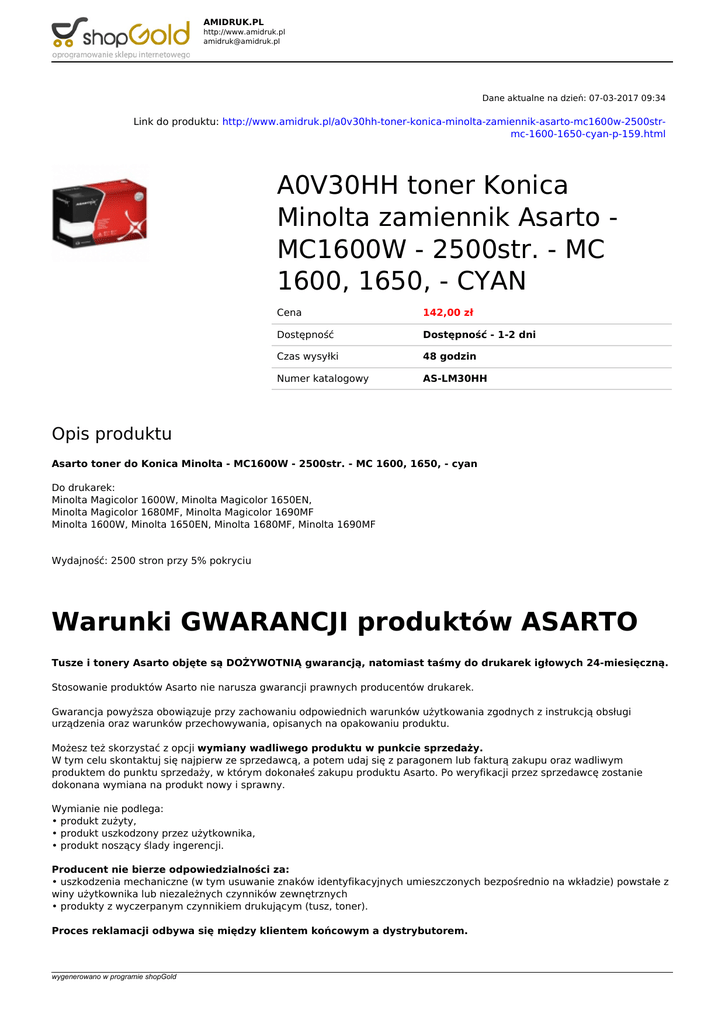 shopGold
oprogramowanie sklepu internetowego

AMIDRUK.PL
http://www.amidruk.pl
amidruk@amidruk.pl

Dane aktualne na dzień: 07-03-2017 09:34

Link do produktu: http://www.amidruk.pl/a0v30hh-toner-konica-minolta-zamiennik-asarto-mc1600w-2500str-mc-1600-1650-cyan-p-159.html

A0V30HH toner Konica Minolta zamiennik Asarto - MC1600W - 2500str. - MC 1600, 1650, - CYAN

| Cena | 142,00 zł |
|---|---|
| Dostępność | Dostępność - 1-2 dni |
| Czas wysyłki | 48 godzin |
| Numer katalogowy | AS-LM30HH |

Opis produktu

Asarto toner do Konica Minolta - MC1600W - 2500str. - MC 1600, 1650, - cyan

Do drukarek:
Minolta Magicolor 1600W, Minolta Magicolor 1650EN,
Minolta Magicolor 1680MF, Minolta Magicolor 1690MF
Minolta 1600W, Minolta 1650EN, Minolta 1680MF, Minolta 1690MF

Wydajność: 2500 stron przy 5% pokryciu

Warunki GWARANCJI produktów ASARTO

Tusze i tonery Asarto objęte są DOŻYWOTNIĄ gwarancją, natomiast taśmy do drukarek igłowych 24-miesięczną.

Stosowanie produktów Asarto nie narusza gwarancji prawnych producentów drukarek.

Gwarancja powyższa obowiązuje przy zachowaniu odpowiednich warunków użytkowania zgodnych z instrukcją obsługi urządzenia oraz warunków przechowywania, opisanych na opakowaniu produktu.

Możesz też skorzystać z opcji wymiany wadliwego produktu w punkcie sprzedaży.
W tym celu skontaktuj się najpierw ze sprzedawcą, a potem udaj się z paragonem lub fakturą zakupu oraz wadliwym produktem do punktu sprzedaży, w którym dokonałeś zakupu produktu Asarto. Po weryfikacji przez sprzedawcę zostanie dokonana wymiana na produkt nowy i sprawny.

Wymianie nie podlega:
• produkt zużyty,
• produkt uszkodzony przez użytkownika,
• produkt noszący ślady ingerencji.

Producent nie bierze odpowiedzialności za:
• uszkodzenia mechaniczne (w tym usuwanie znaków identyfikacyjnych umieszczonych bezpośrednio na wkładzie) powstałe z winy użytkownika lub niezależnych czynników zewnętrznych
• produkty z wyczerpanym czynnikiem drukującym (tusz, toner).

Proces reklamacji odbywa się między klientem końcowym a dystrybutorem.

wygenerowano w programie shopGold